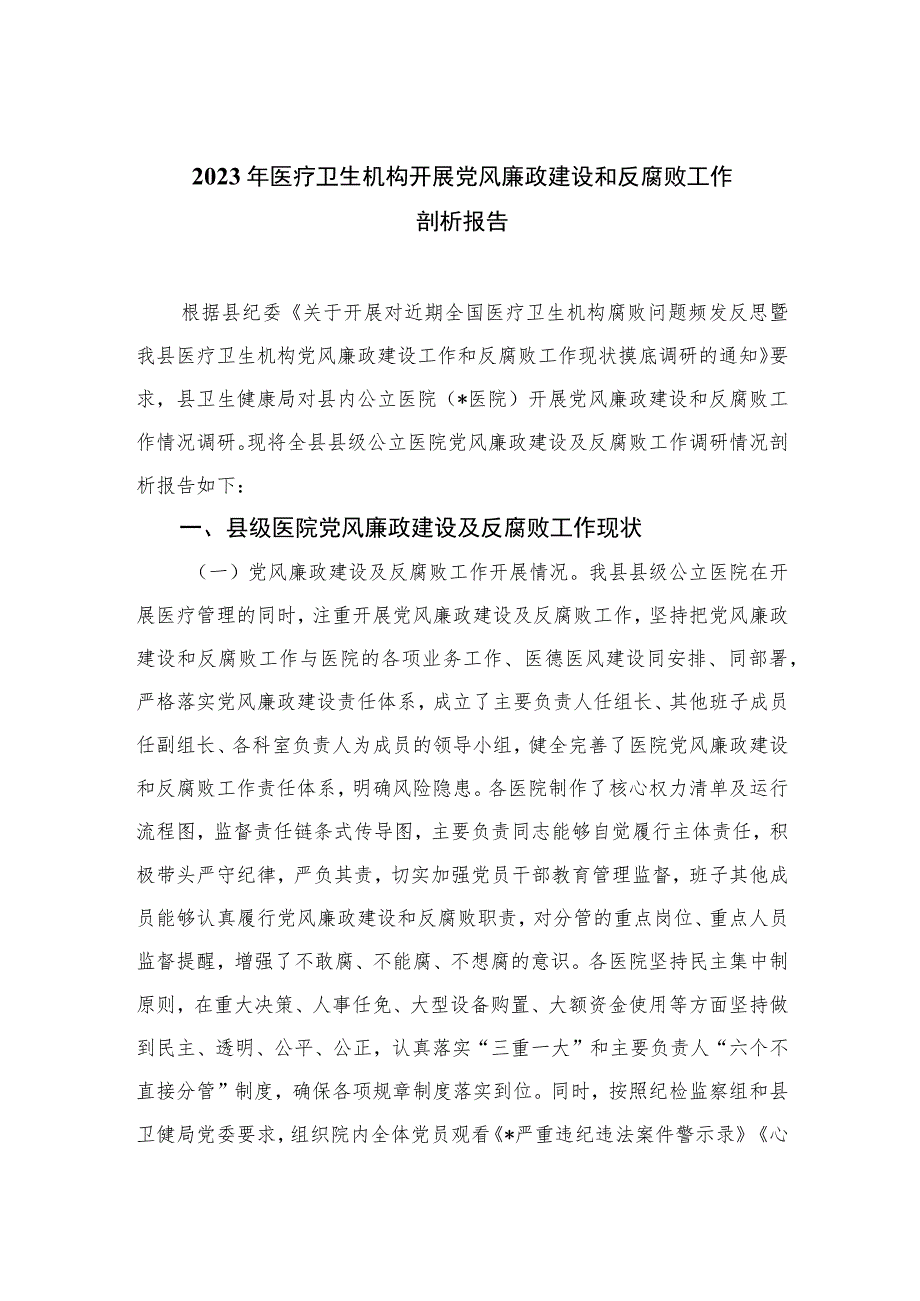 2023年医疗卫生机构开展党风廉政建设和反腐败工作剖析报告

根据县纪委《关于开展对近期全国医疗卫生机构腐败问题频发反思暨我县医疗卫生机构党风廉政建设工作和反腐败工作现状摸底调研的通知》要求，县卫生健康局对县内公立医院（*医院）开展党风廉政建设和反腐败工作情况调研。现将全县县级公立医院党风廉政建设及反腐败工作调研情况剖析报告如下：

一、县级医院党风廉政建设及反腐败工作现状

（一）党风廉政建设及反腐败工作开展情况。我县县级公立医院在开展医疗管理的同时，注重开展党风廉政建设及反腐败工作，坚持把党风廉政建设和反腐败工作与医院的各项业务工作、医德医风建设同安排、同部署，严格落实党风廉政建设责任体系，成立了主要负责人任组长、其他班子成员任副组长、各科室负责人为成员的领导小组，健全完善了医院党风廉政建设和反腐败工作责任体系，明确风险隐患。各医院制作了核心权力清单及运行流程图，监督责任链条式传导图，主要负责同志能够自觉履行主体责任，积极带头严守纪律，严负其责，切实加强党员干部教育管理监督，班子其他成员能够认真履行党风廉政建设和反腐败职责，对分管的重点岗位、重点人员监督提醒，增强了不敢腐、不能腐、不想腐的意识。各医院坚持民主集中制原则，在重大决策、人事任免、大型设备购置、大额资金使用等方面坚持做到民主、透明、公平、公正，认真落实“三重一大”和主要负责人“六个不直接分管”制度，确保各项规章制度落实到位。同时，按照纪检监察组和县卫健局党委要求，组织院内全体党员观看《*严重违纪违法案件警示录》《心